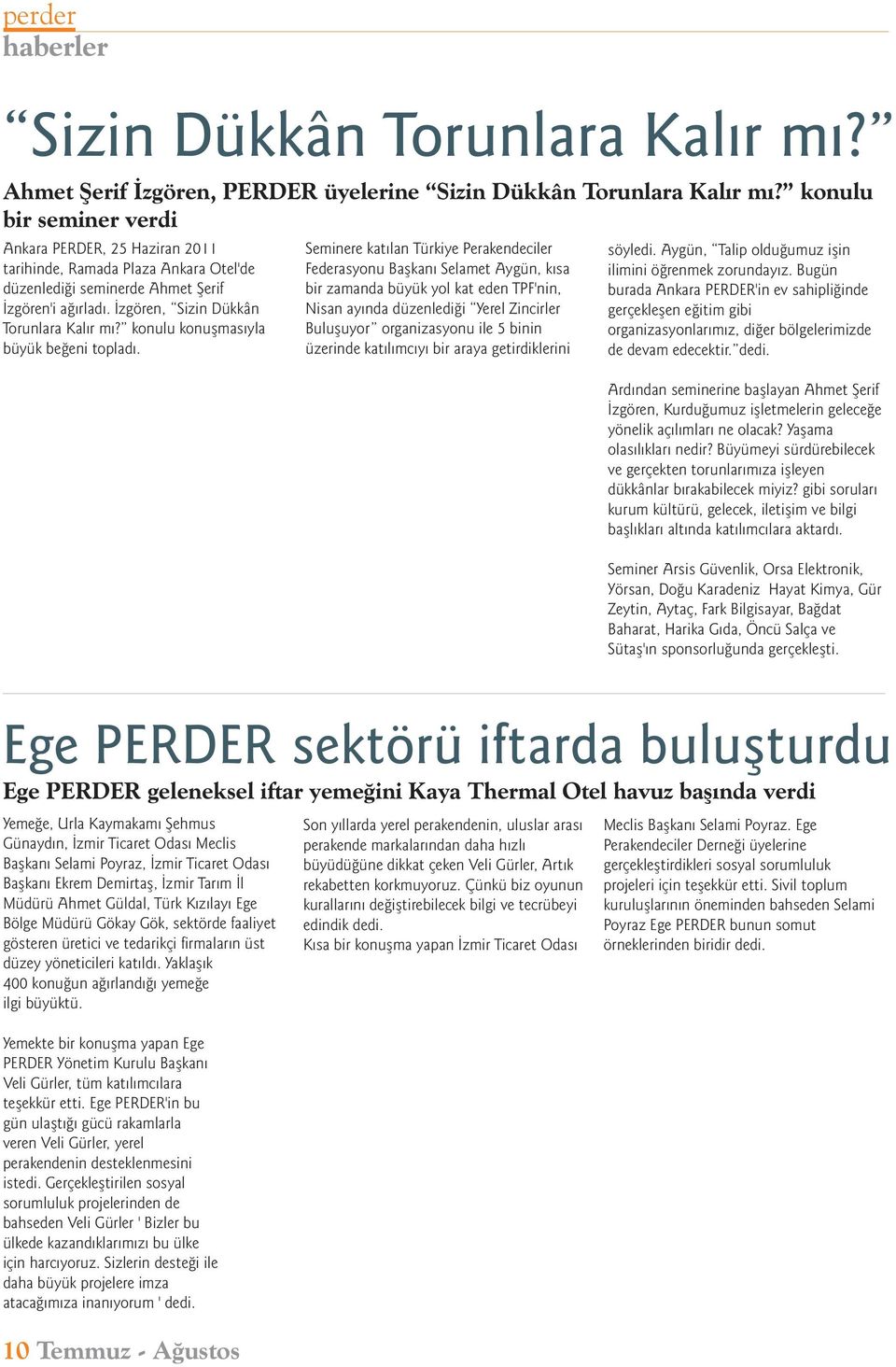 perder
haberler

“Sizin Dükkân Torunlara Kalır mı?”

Ahmet Şerif İzgören, PERDER üyelerine “Sizin Dükkân Torunlara Kalır mı?” konulu bir seminer verdi

Ankara PERDER, 25 Haziran 2011 tarihinde, Ramada Plaza Ankara Otel'de düzenlediği seminerde Ahmet Şerif İzgören'i ağırladı. İzgören, “Sizin Dükkân Torunlara Kalır mı?” konulu konuşmasıyla büyük beğeni topladı.

Seminere katılan Türkiye Perakendeciler Federasyonu Başkanı Selamet Aygün, kısa bir zamanda büyük yol kat eden TPF'nin, Nisan ayında düzenlediği “Yerel Zincirler Buluşuyor” organizasyonu ile 5 binin üzerinde katılımcıyı bir araya getirdiklerini söyledi. Aygün, “Talip olduğumuz işin ilimini öğrenmek zorundayız. Bugün burada Ankara PERDER'in ev sahipliğinde gerçekleşen eğitim gibi organizasyonlarımız, diğer bölgelerimizde de devam edecektir.”dedi.

Ardından seminerine başlayan Ahmet Şerif İzgören, Kurduğumuz işletmelerin geleceğe yönelik açılımları ne olacak? Yaşama olasılıkları nedir? Büyümeyi sürdürebilecek ve gerçekten torunlarımıza işleyen dükkânlar bırakabilecek miyiz? gibi soruları kurum kültürü, gelecek, iletişim ve bilgi başlıkları altında katılımcılara aktardı.

Seminer Arsis Güvenlik, Orsa Elektronik, Yörsan, Doğu Karadeniz Hayat Kimya, Gür Zeytin, Aytaç, Fark Bilgisayar, Bağdat Baharat, Harika Gıda, Öncü Salça ve Sütaş'ın sponsorluğunda gerçekleşti.

Ege PERDER sektörü iftarda buluşturdu

Ege PERDER geleneksel iftar yemeğini Kaya Thermal Otel havuz başında verdi

Yemeğe, Urla Kaymakamı Şehmus Günaydın, İzmir Ticaret Odası Meclis Başkanı Selami Poyraz, İzmir Ticaret Odası Başkanı Ekrem Demirtaş, İzmir Tarım İl Müdürü Ahmet Güldal, Türk Kızılayı Ege Bölge Müdürü Gökay Gök, sektörde faaliyet gösteren üretici ve tedarikçi firmaların üst düzey yöneticileri katıldı. Yaklaşık 400 konuğun ağırlandığı yemeğe ilgi büyüktü.

Yemekte bir konuşma yapan Ege PERDER Yönetim Kurulu Başkanı Veli Gürler, tüm katılımcılara teşekkür etti. Ege PERDER'in bu gün ulaştığı gücü rakamlarla veren Veli Gürler, yerel perakendenin desteklenmesini istedi. Gerçekleştirilen sosyal sorumluluk projelerinden de bahseden Veli Gürler ' Bizler bu ülkede kazandıklarımızı bu ülke için harcıyoruz. Sizlerin desteği ile daha büyük projelere imza atacağımıza inanıyorum ' dedi.

Son yıllarda yerel perakendenin, uluslar arası perakende markalarından daha hızlı büyüdüğüne dikkat çeken Veli Gürler, Artık rekabetten korkmuyoruz. Çünkü biz oyunun kurallarını değiştirebilecek bilgi ve tecrübeyi edindik dedi.
Kısa bir konuşma yapan İzmir Ticaret Odası Meclis Başkanı Selami Poyraz. Ege Perakendeciler Derneği üyelerine gerçekleştirdikleri sosyal sorumluluk projeleri için teşekkür etti. Sivil toplum kuruluşlarının öneminden bahseden Selami Poyraz Ege PERDER bunun somut örneklerinden biridir dedi.

10 Temmuz - Ağustos